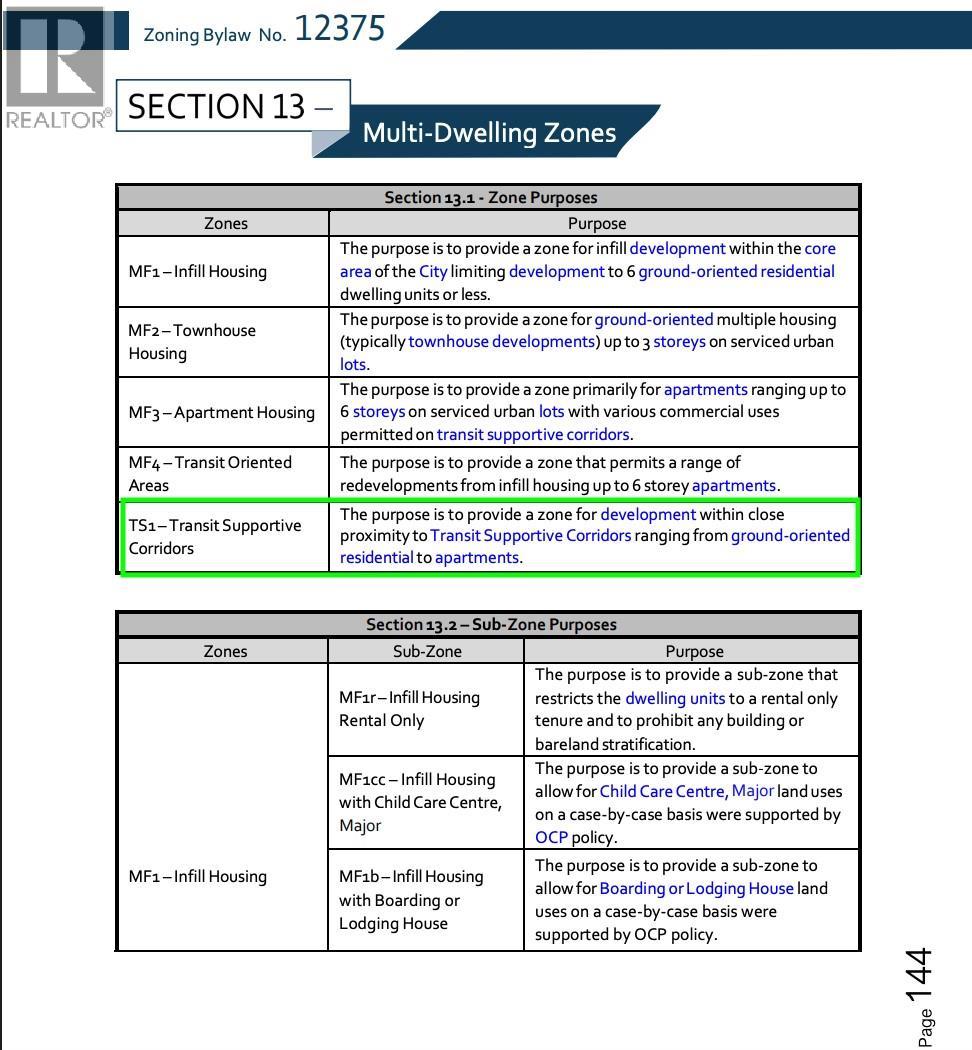 Zoning Bylaw No. 12375

SECTION 13 –

Multi-Dwelling Zones

| Section 13.1 - Zone Purposes | |
|---|---|
| Zones | Purpose |
| MF1 – Infill Housing | The purpose is to provide a zone for infill development within the core area of the City limiting development to 6 ground-oriented residential dwelling units or less. |
| MF2 – Townhouse Housing | The purpose is to provide a zone for ground-oriented multiple housing (typically townhouse developments) up to 3 storeys on serviced urban lots. |
| MF3 – Apartment Housing | The purpose is to provide a zone primarily for apartments ranging up to 6 storeys on serviced urban lots with various commercial uses permitted on transit supportive corridors. |
| MF4 – Transit Oriented Areas | The purpose is to provide a zone that permits a range of redevelopments from infill housing up to 6 storey apartments. |
| TS1 – Transit Supportive Corridors | The purpose is to provide a zone for development within close proximity to Transit Supportive Corridors ranging from ground-oriented residential to apartments. |

| Section 13.2 – Sub-Zone Purposes | | |
|---|---|---|
| Zones | Sub-Zone | Purpose |
| MF1 – Infill Housing | MF1r – Infill Housing Rental Only | The purpose is to provide a sub-zone that restricts the dwelling units to a rental only tenure and to prohibit any building or bareland stratification. |
| | MF1cc – Infill Housing with Child Care Centre, Major | The purpose is to provide a sub-zone to allow for Child Care Centre, Major land uses on a case-by-case basis were supported by OCP policy. |
| | MF1b – Infill Housing with Boarding or Lodging House | The purpose is to provide a sub-zone to allow for Boarding or Lodging House land uses on a case-by-case basis were supported by OCP policy. |

Page 144

REALTOR®